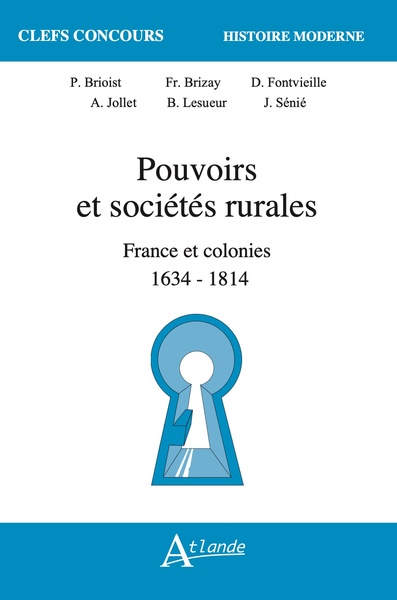 CLEFS CONCOURS HISTOIRE MODERNE

P. Brioist Fr. Brizay D. Fontvieille
A. Jollet B. Lesueur J. Sénié

Pouvoirs et sociétés rurales

France et colonies
1634 - 1814

Atlande